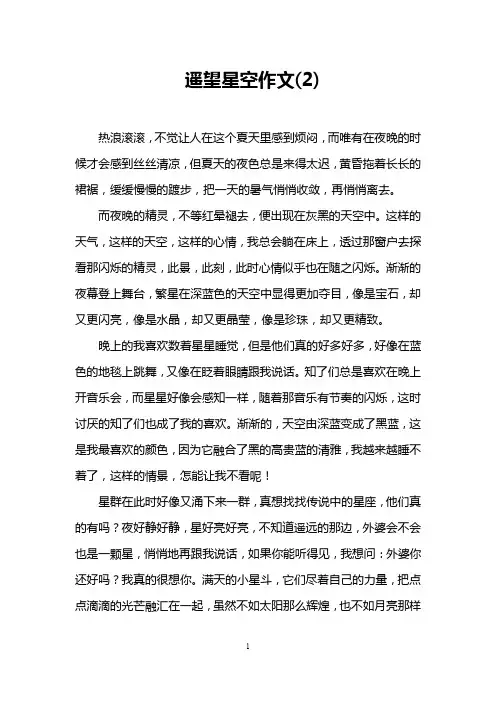 遥望星空作文(2)

热浪滚滚，不觉让人在这个夏天里感到烦闷，而唯有在夜晚的时候才会感到丝丝清凉，但夏天的夜色总是来得太迟，黄昏拖着长长的裙裾，缓缓慢慢的踱步，把一天的暑气悄悄收敛，再悄悄离去。

而夜晚的精灵，不等红晕褪去，便出现在灰黑的天空中。这样的天气，这样的天空，这样的心情，我总会躺在床上，透过那窗户去探看那闪烁的精灵，此景，此刻，此时心情似乎也在随之闪烁。渐渐的夜幕登上舞台，繁星在深蓝色的天空中显得更加夺目，像是宝石，却又更闪亮，像是水晶，却又更晶莹，像是珍珠，却又更精致。

晚上的我喜欢数着星星睡觉，但是他们真的好多好多，好像在蓝色的地毯上跳舞，又像在眨着眼睛跟我说话。知了们总是喜欢在晚上开音乐会，而星星好像会感知一样，随着那音乐有节奏的闪烁，这时讨厌的知了们也成了我的喜欢。渐渐的，天空由深蓝变成了黑蓝，这是我最喜欢的颜色，因为它融合了黑的高贵蓝的清雅，我越来越睡不着了，这样的情景，怎能让我不看呢！

星群在此时好像又涌下来一群，真想找找传说中的星座，他们真的有吗？夜好静好静，星好亮好亮，不知道遥远的那边，外婆会不会也是一颗星，悄悄地再跟我说话，如果你能听得见，我想问：外婆你还好吗？我真的很想你。满天的小星斗，它们尽着自己的力量，把点点滴滴的光芒融汇在一起，虽然不如太阳那么辉煌，也不如月亮那样

1